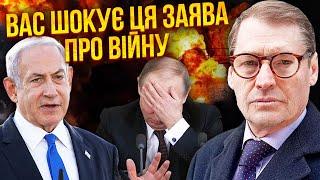 ВАС ШОКУЄ ЦЯ ЗАЯВА ПРО ВІЙНУ